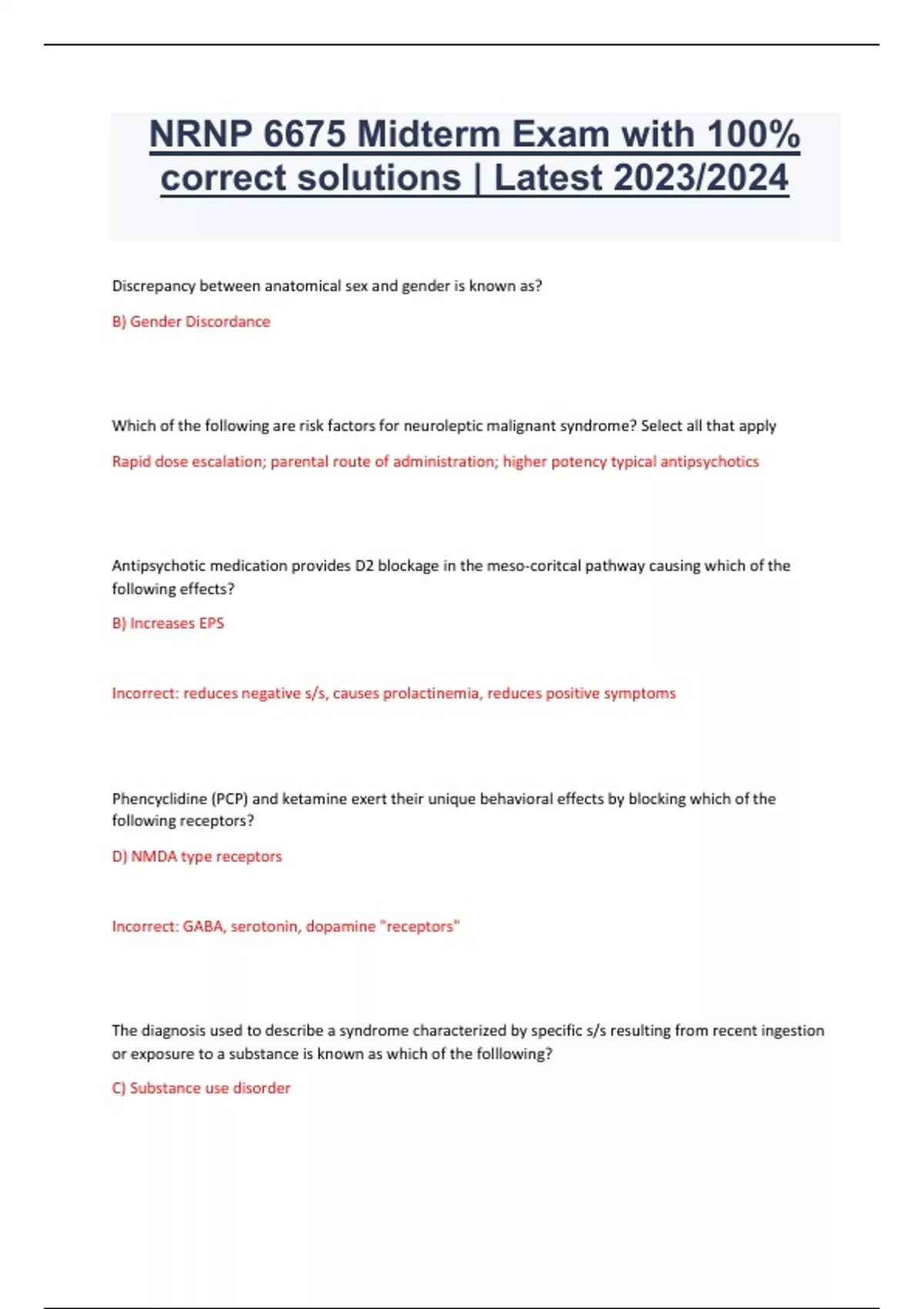 NRNP 6675 Midterm Exam with 100% correct solutions | Latest 2023/2024

Discrepancy between anatomical sex and gender is known as?

B) Gender Discordance

Which of the following are risk factors for neuroleptic malignant syndrome? Select all that apply

Rapid dose escalation; parental route of administration; higher potency typical antipsychotics

Antipsychotic medication provides D2 blockage in the meso-coritcal pathway causing which of the following effects?

B) Increases EPS

Incorrect: reduces negative s/s, causes prolactinemia, reduces positive symptoms

Phencyclidine (PCP) and ketamine exert their unique behavioral effects by blocking which of the following receptors?

D) NMDA type receptors

Incorrect: GABA, serotonin, dopamine "receptors"

The diagnosis used to describe a syndrome characterized by specific s/s resulting from recent ingestion or exposure to a substance is known as which of the folllowing?

C) Substance use disorder